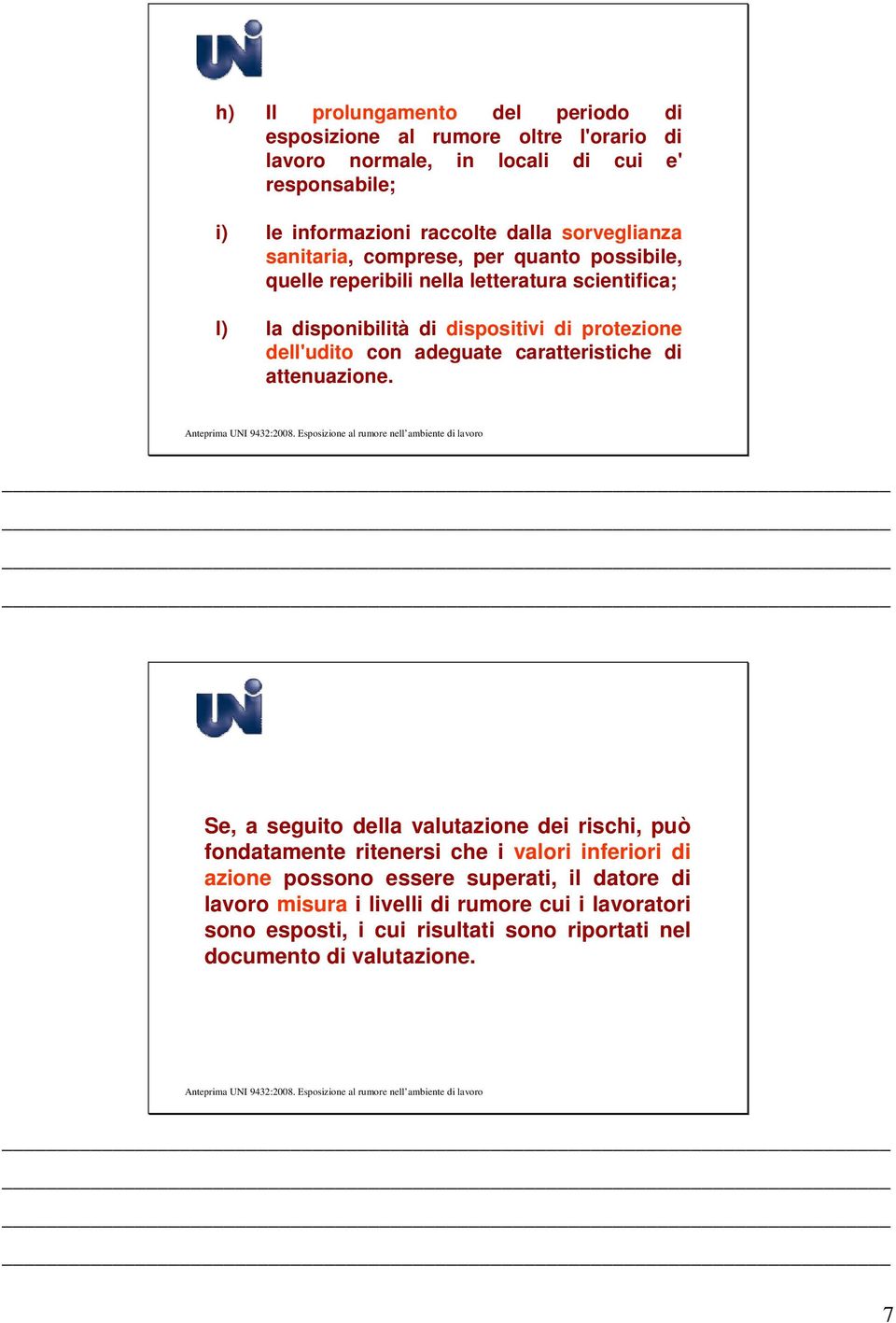 UNI

h) Il prolungamento del periodo di esposizione al rumore oltre l'orario di lavoro normale, in locali di cui e' responsabile;

i) le informazioni raccolte dalla sorveglianza sanitaria, comprese, per quanto possibile, quelle reperibili nella letteratura scientifica;

l) la disponibilità di dispositivi di protezione dell'udito con adeguate caratteristiche di attenuazione.

Anteprima UNI 9432:2008. Esposizione al rumore nell'ambiente di lavoro

UNI

Se, a seguito della valutazione dei rischi, può fondatamente ritenersi che i valori inferiori di azione possono essere superati, il datore di lavoro misura i livelli di rumore cui i lavoratori sono esposti, i cui risultati sono riportati nel documento di valutazione.

Anteprima UNI 9432:2008. Esposizione al rumore nell'ambiente di lavoro

7